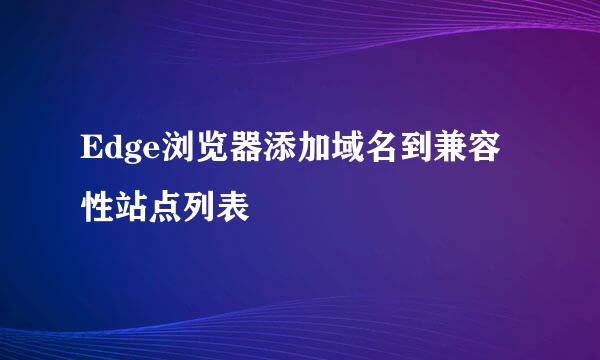 Edge浏览器添加域名到兼容性站点列表